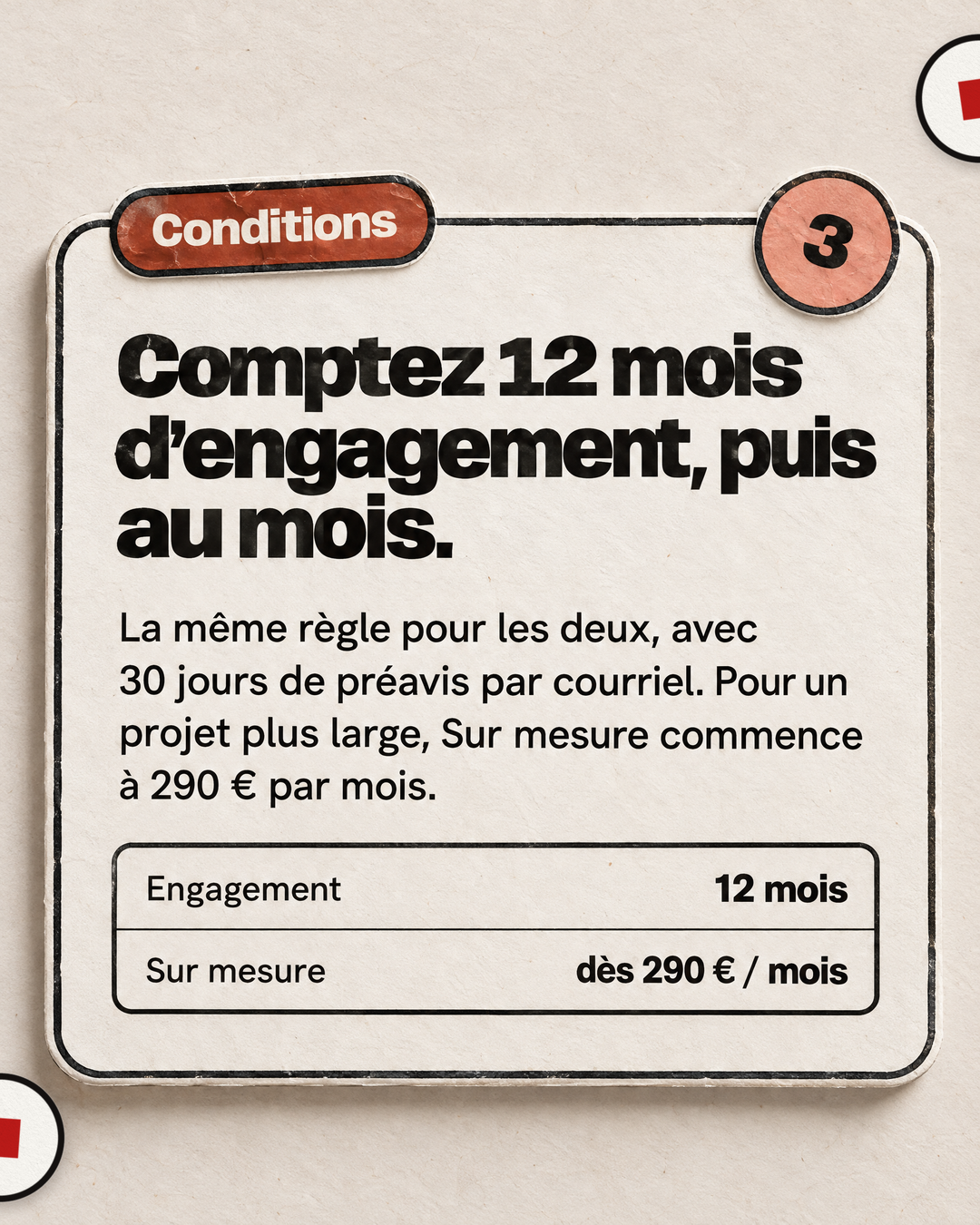 Conditions

3

Comptez 12 mois d'engagement, puis au mois.

La même règle pour les deux, avec 30 jours de préavis par courriel. Pour un projet plus large, Sur mesure commence à 290 € par mois.

Engagement
12 mois

Sur mesure
dès 290 € / mois